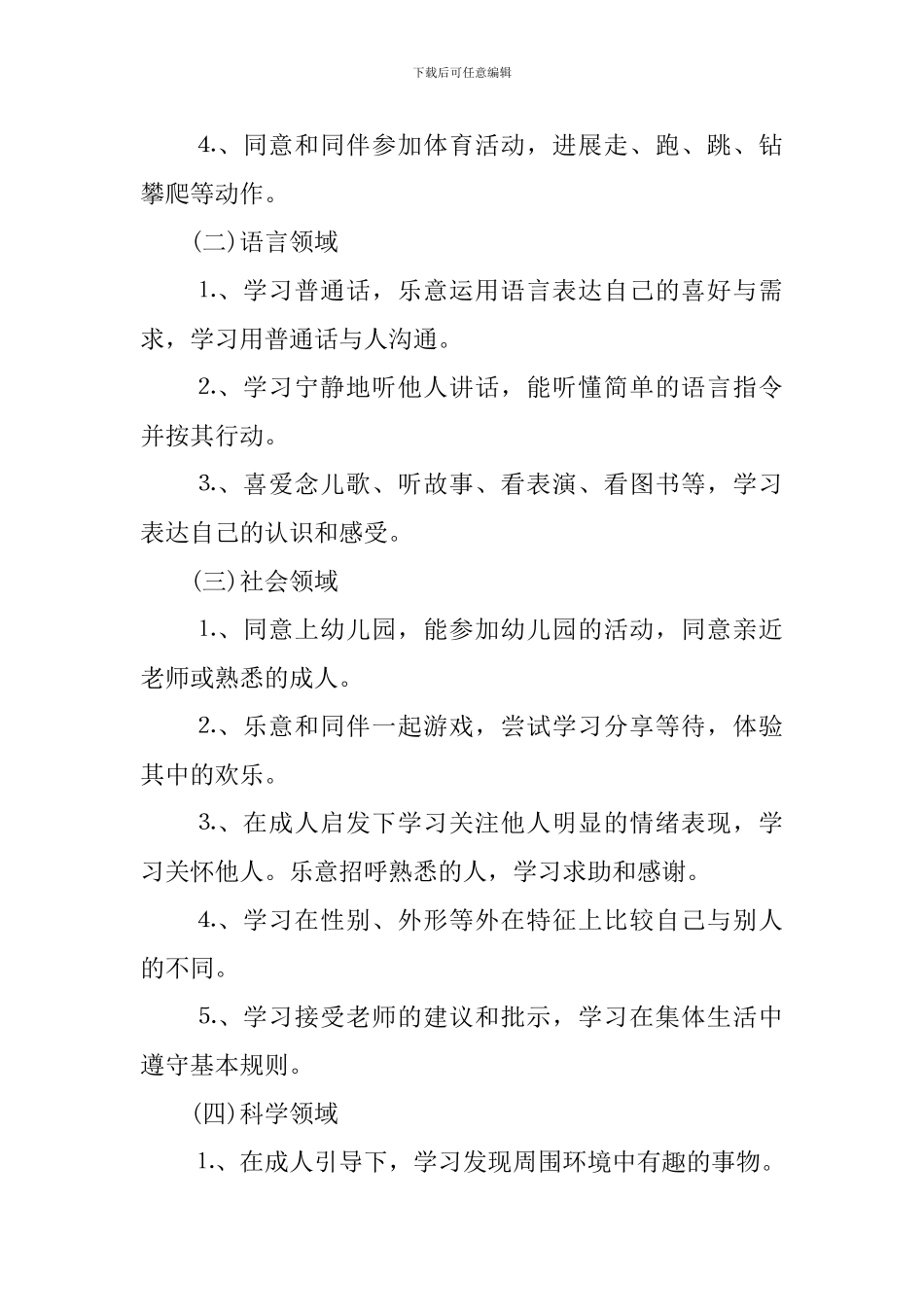 下载后可任意编辑

4.、同意和同伴参加体育活动，进展走、跑、跳、钻攀爬等动作。

(二)语言领域

1.、学习普通话，乐意运用语言表达自己的喜好与需求，学习用普通话与人沟通。

2.、学习宁静地听他人讲话，能听懂简单的语言指令并按其行动。

3.、喜爱念儿歌、听故事、看表演、看图书等，学习表达自己的认识和感受。

(三)社会领域

1.、同意上幼儿园，能参加幼儿园的活动，同意亲近老师或熟悉的成人。

2.、乐意和同伴一起游戏，尝试学习分享等待，体验其中的欢乐。

3.、在成人启发下学习关注他人明显的情绪表现，学习关怀他人。乐意招呼熟悉的人，学习求助和感谢。

4.、学习在性别、外形等外在特征上比较自己与别人的不同。

5.、学习接受老师的建议和批示，学习在集体生活中遵守基本规则。

(四)科学领域

1.、在成人引导下，学习发现周围环境中有趣的事物。